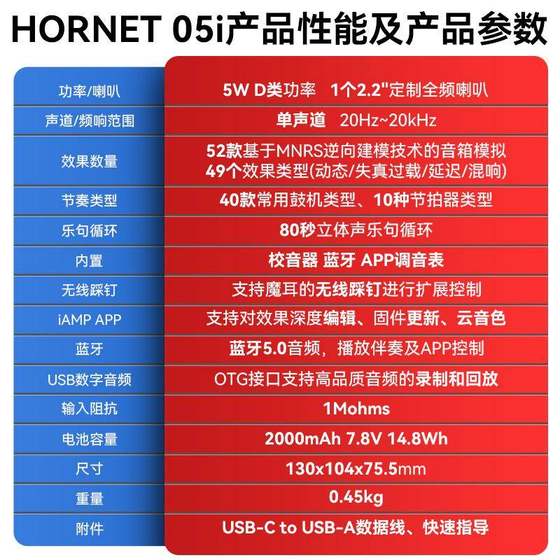 HORNET 05i产品性能及产品参数

| 功率/喇叭 | 5W D类功率 1个2.2"定制全频喇叭 |
|---|---|
| 声道/频响范围 | 单声道 20Hz~20kHz |
| 效果数量 | 52款基于MNRS逆向建模技术的音箱模拟 49个效果类型(动态/失真过载/延迟/混响) |
| 节奏类型 | 40款常用鼓机类型、10种节拍器类型 |
| 乐句循环 | 80秒立体声乐句循环 |
| 内置 | 校音器 蓝牙 APP调音表 |
| 无线踩钉 | 支持魔耳的无线踩钉进行扩展控制 |
| iAMP APP | 支持对效果深度编辑、固件更新、云音色 |
| 蓝牙 | 蓝牙5.0音频，播放伴奏及APP控制 |
| USB数字音频 | OTG接口支持高品质音频的录制和回放 |
| 输入阻抗 | 1Mohms |
| 电池容量 | 2000mAh 7.8V 14.8Wh |
| 尺寸 | 130x104x75.5mm |
| 重量 | 0.45kg |
| 附件 | USB-C to USB-A数据线、快速指导 |